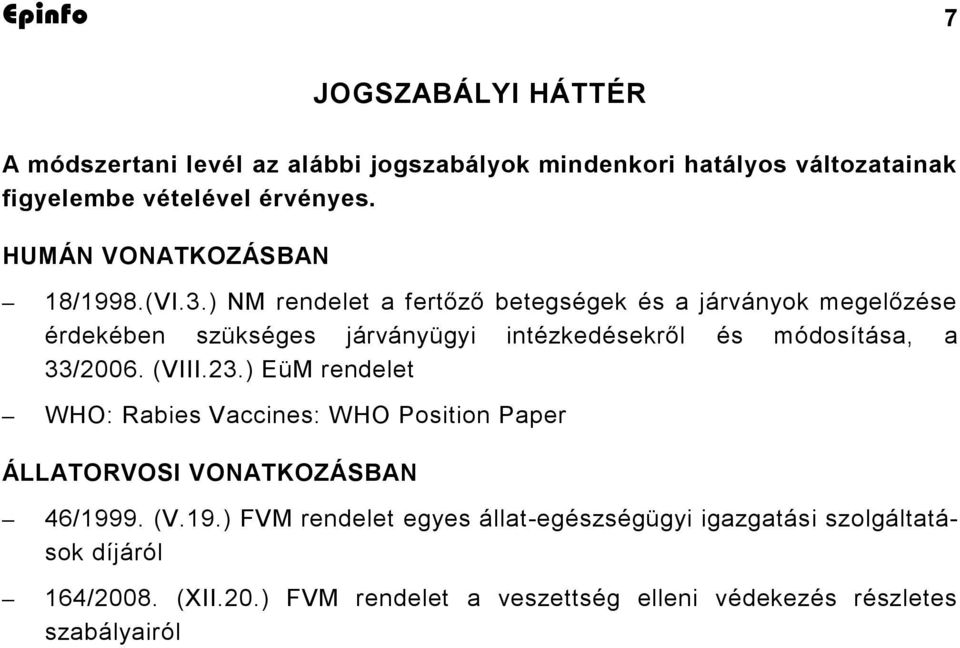 Epinfo 7

JOGSZABÁLYI HÁTTÉR

A módszertani levél az alábbi jogszabályok mindenkori hatályos változatainak figyelembe vételével érvényes.

HUMÁN VONATKOZÁSBAN

– 18/1998.(VI.3.) NM rendelet a fertőző betegségek és a járványok megelőzése érdekében szükséges járványügyi intézkedésekről és módosítása, a 33/2006. (VIII.23.) EüM rendelet

– WHO: Rabies Vaccines: WHO Position Paper

ÁLLATORVOSI VONATKOZÁSBAN

– 46/1999. (V.19.) FVM rendelet egyes állat-egészségügyi igazgatási szolgáltatások díjáról

– 164/2008. (XII.20.) FVM rendelet a veszettség elleni védekezés részletes szabályairól